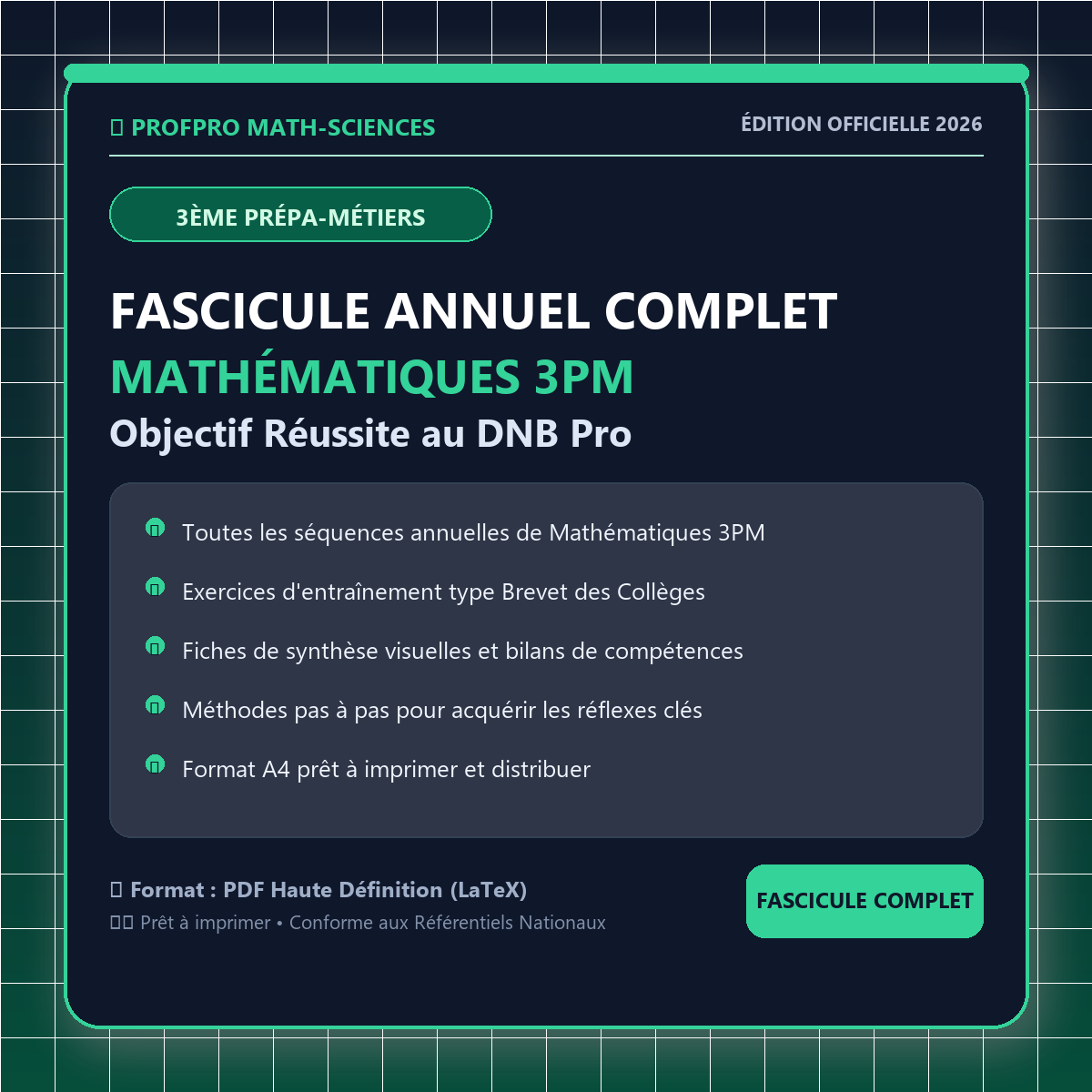 PROFPRO MATH-SCIENCES

ÉDITION OFFICIELLE 2026

3ÈME PRÉPA-MÉTIERS

FASCICULE ANNUEL COMPLET

MATHÉMATIQUES 3PM

Objectif Réussite au DNB Pro

Toutes les séquences annuelles de Mathématiques 3PM

Exercices d'entraînement type Brevet des Collèges

Fiches de synthèse visuelles et bilans de compétences

Méthodes pas à pas pour acquérir les réflexes clés

Format A4 prêt à imprimer et distribuer

Format : PDF Haute Définition (LaTeX)

Prêt à imprimer • Conforme aux Référentiels Nationaux

FASCICULE COMPLET